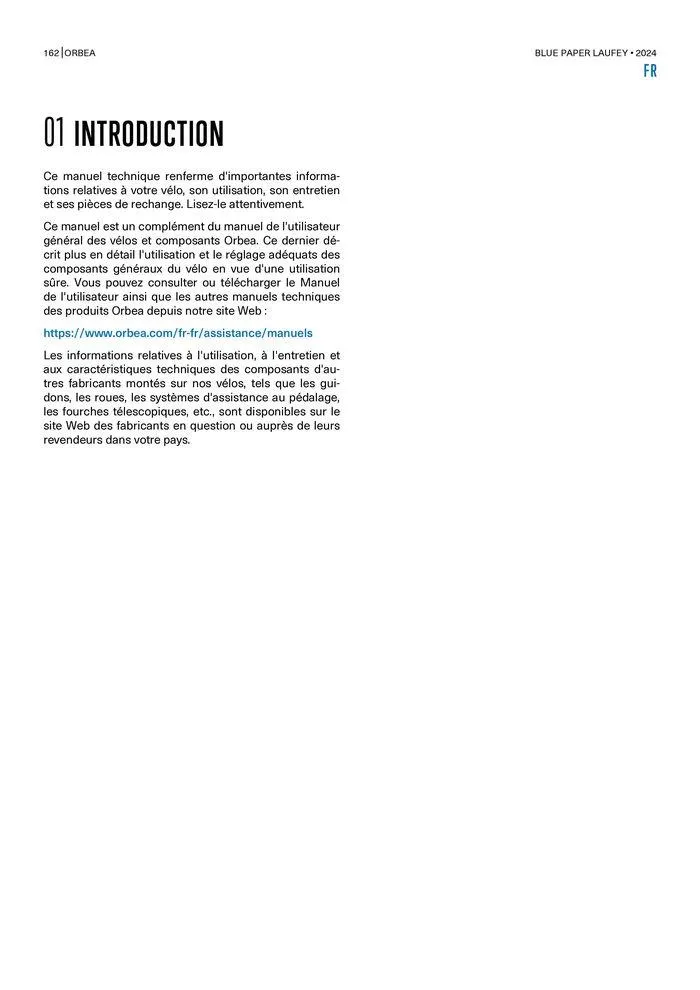 162 | ORBEA

BLUE PAPER LAUFEY • 2024

FR

01 INTRODUCTION

Ce manuel technique renferme d'importantes informations relatives à votre vélo, son utilisation, son entretien et ses pièces de rechange. Lisez-le attentivement.

Ce manuel est un complément du manuel de l'utilisateur général des vélos et composants Orbea. Ce dernier décrit plus en détail l'utilisation et le réglage adéquats des composants généraux du vélo en vue d'une utilisation sûre. Vous pouvez consulter ou télécharger le Manuel de l'utilisateur ainsi que les autres manuels techniques des produits Orbea depuis notre site Web :

https://www.orbea.com/fr-fr/assistance/manuels

Les informations relatives à l'utilisation, à l'entretien et aux caractéristiques techniques des composants d'autres fabricants montés sur nos vélos, tels que les guidons, les roues, les systèmes d'assistance au pédalage, les fourches télescopiques, etc., sont disponibles sur le site Web des fabricants en question ou auprès de leurs revendeurs dans votre pays.